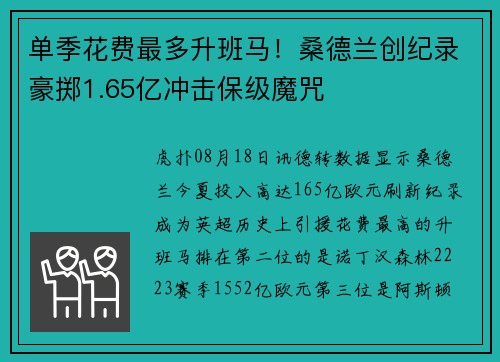 单季花费最多升班马！桑德兰创纪录豪掷1.65亿冲击保级魔咒

虎扑08月18日讯德转数据显示桑德兰今夏投入高达165亿欧元刷新纪录成为英超历史上引援花费最高的升班马排在第二位的是诺丁汉森林2223赛季1552亿欧元第三位是阿斯顿